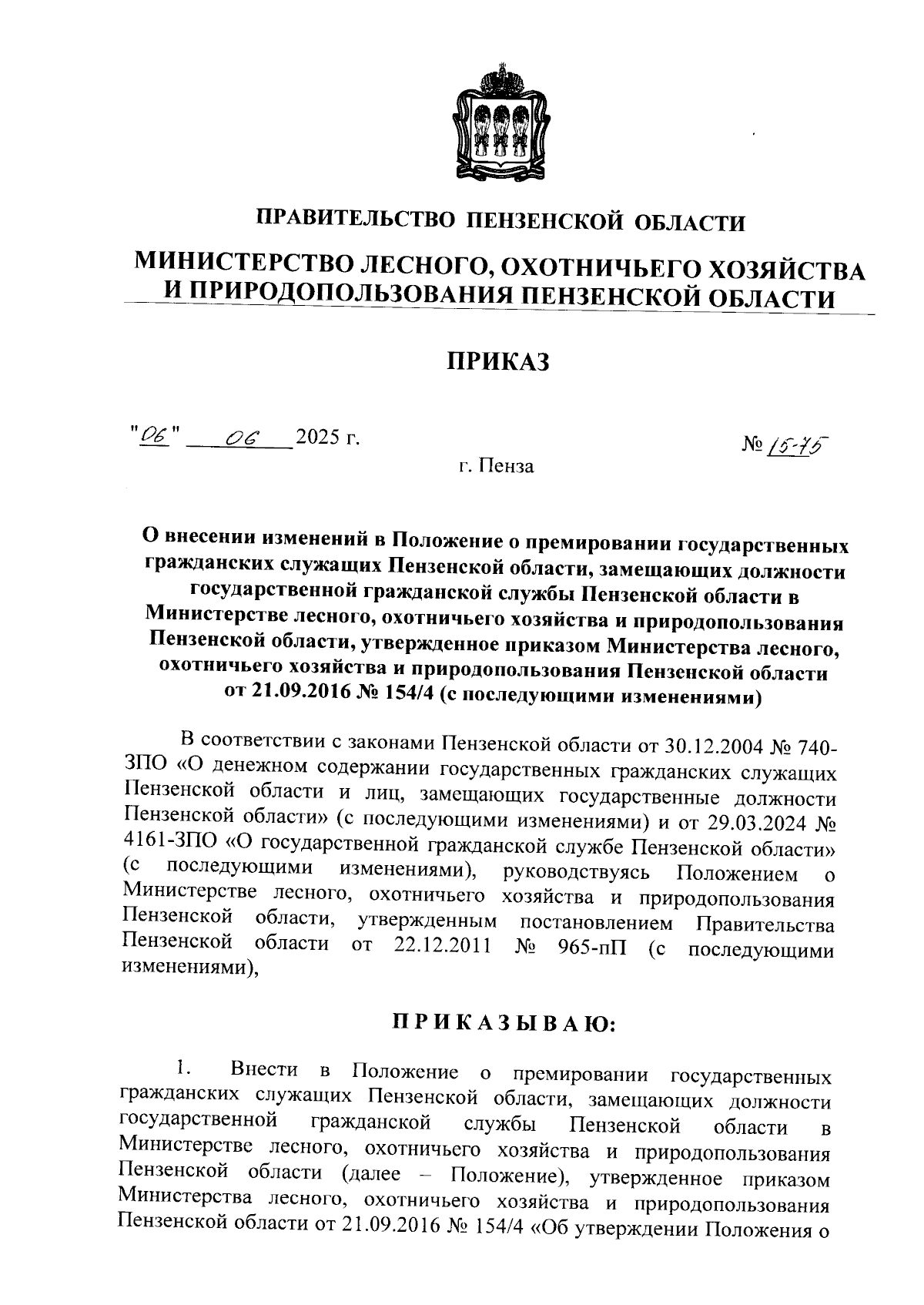 ПРАВИТЕЛЬСТВО ПЕНЗЕНСКОЙ ОБЛАСТИ

МИНИСТЕРСТВО ЛЕСНОГО, ОХОТНИЧЬЕГО ХОЗЯЙСТВА И ПРИРОДОПОЛЬЗОВАНИЯ ПЕНЗЕНСКОЙ ОБЛАСТИ

ПРИКАЗ

"06" 06 2025 г. № 15-75

г. Пенза

О внесении изменений в Положение о премировании государственных гражданских служащих Пензенской области, замещающих должности государственной гражданской службы Пензенской области в Министерстве лесного, охотничьего хозяйства и природопользования Пензенской области, утвержденное приказом Министерства лесного, охотничьего хозяйства и природопользования Пензенской области от 21.09.2016 № 154/4 (с последующими изменениями)

В соответствии с законами Пензенской области от 30.12.2004 № 740-ЗПО «О денежном содержании государственных гражданских служащих Пензенской области и лиц, замещающих государственные должности Пензенской области» (с последующими изменениями) и от 29.03.2024 № 4161-ЗПО «О государственной гражданской службе Пензенской области» (с последующими изменениями), руководствуясь Положением о Министерстве лесного, охотничьего хозяйства и природопользования Пензенской области, утвержденным постановлением Правительства Пензенской области от 22.12.2011 № 965-пП (с последующими изменениями),

ПРИКАЗЫВАЮ:

1. Внести в Положение о премировании государственных гражданских служащих Пензенской области, замещающих должности государственной гражданской службы Пензенской области в Министерстве лесного, охотничьего хозяйства и природопользования Пензенской области (далее – Положение), утвержденное приказом Министерства лесного, охотничьего хозяйства и природопользования Пензенской области от 21.09.2016 № 154/4 «Об утверждении Положения о